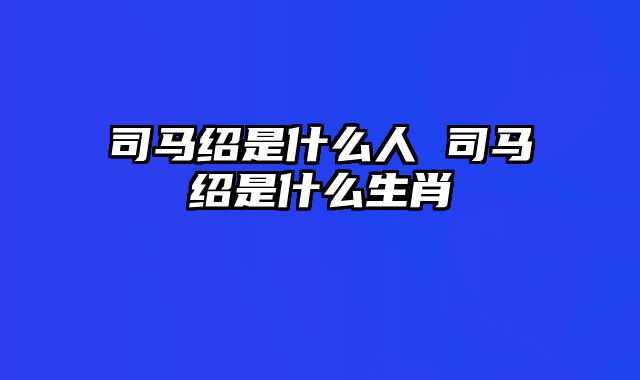 司马绍是什么人 司马绍是什么生肖